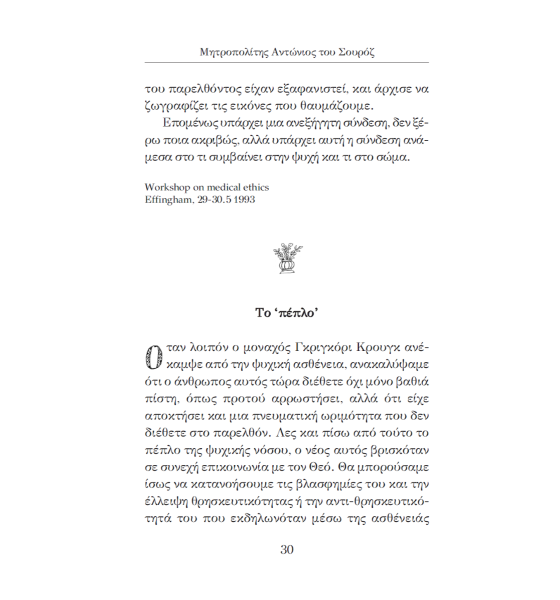 Μητροπολίτης Αντώνιος του Σουρόζ

του παρελθόντος είχαν εξαφανιστεί, και άρχισε να ζωγραφίζει τις εικόνες που θαυμάζουμε.

Επομένως υπάρχει μια ανεξήγητη σύνδεση, δεν ξέρω ποια ακριβώς, αλλά υπάρχει αυτή η σύνδεση ανάμεσα στο τι συμβαίνει στην ψυχή και τι στο σώμα.

Workshop on medical ethics
Effingham, 29-30.5 1993

Το 'πέπλο'

Οταν λοιπόν ο μοναχός Γκριγκόρι Κρουγκ ανέκαμψε από την ψυχική ασθένεια, ανακαλύψαμε ότι ο άνθρωπος αυτός τώρα διέθετε όχι μόνο βαθιά πίστη, όπως προτού αρρωστήσει, αλλά ότι είχε αποκτήσει και μια πνευματική ωριμότητα που δεν διέθετε στο παρελθόν. Λες και πίσω από τούτο το πέπλο της ψυχικής νόσου, ο νέος αυτός βρισκόταν σε συνεχή επικοινωνία με τον Θεό. Θα μπορούσαμε ίσως να κατανοήσουμε τις βλασφημίες του και την έλλειψη θρησκευτικότητας ή την αντι-θρησκευτικότητά του που εκδηλωνόταν μέσω της ασθένειάς

30